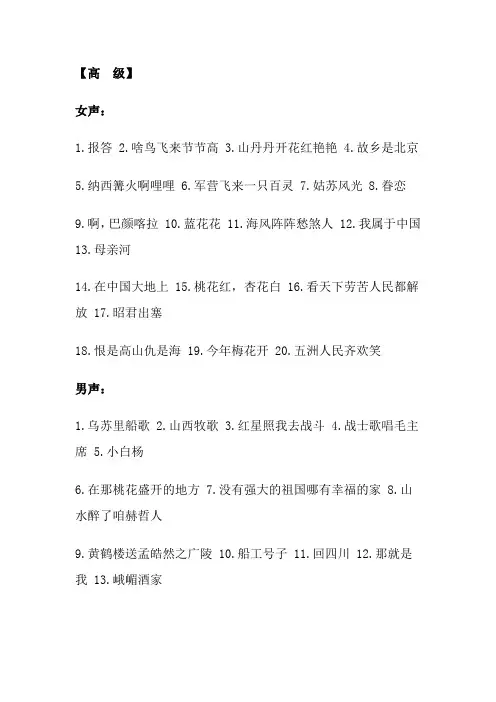 【高　级】

女声：

1.报答 2.啥鸟飞来节节高 3.山丹丹开花红艳艳 4.故乡是北京

5.纳西篝火啊哩哩 6.军营飞来一只百灵 7.姑苏风光 8.眷恋

9.啊，巴颜喀拉 10.蓝花花 11.海风阵阵愁煞人 12.我属于中国 13.母亲河

14.在中国大地上 15.桃花红，杏花白 16.看天下劳苦人民都解放 17.昭君出塞

18.恨是高山仇是海 19.今年梅花开 20.五洲人民齐欢笑

男声：

1.乌苏里船歌 2.山西牧歌 3.红星照我去战斗 4.战士歌唱毛主席 5.小白杨

6.在那桃花盛开的地方 7.没有强大的祖国哪有幸福的家 8.山水醉了咱赫哲人

9.黄鹤楼送孟皓然之广陵 10.船工号子 11.回四川 12.那就是我 13.峨嵋酒家